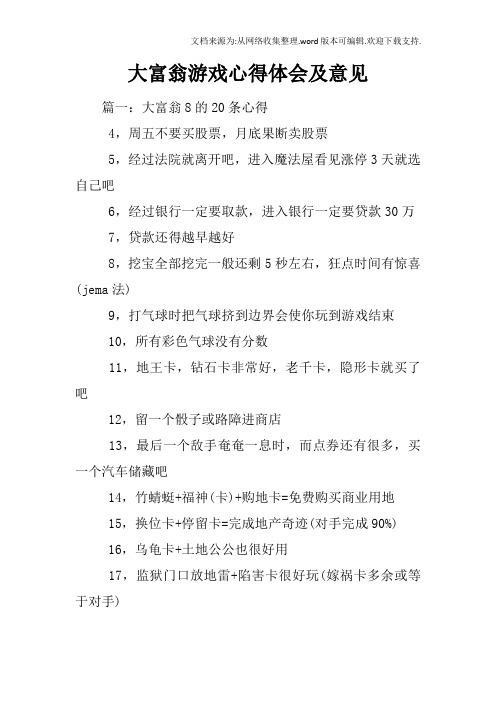 文档来源为:从网络收集整理.word版本可编辑.欢迎下载支持.

大富翁游戏心得体会及意见

篇一：大富翁8的20条心得

4，周五不要买股票，月底果断卖股票

5，经过法院就离开吧，进入魔法屋看见涨停3天就选自己吧

6，经过银行一定要取款，进入银行一定要贷款30万

7，贷款还得越早越好

8，挖宝全部挖完一般还剩5秒左右，狂点时间有惊喜(jema法)

9，打气球时把气球挤到边界会使你玩到游戏结束

10，所有彩色气球没有分数

11，地王卡，钻石卡非常好，老千卡，隐形卡就买了吧

12，留一个骰子或路障进商店

13，最后一个敌手奄奄一息时，而点券还有很多，买一个汽车储藏吧

14，竹蜻蜓+福神(卡)+购地卡=免费购买商业用地

15，换位卡+停留卡=完成地产奇迹(对手完成90%)

16，乌龟卡+土地公公也很好用

17，监狱门口放地雷+陷害卡很好玩(嫁祸卡多余或等于对手)